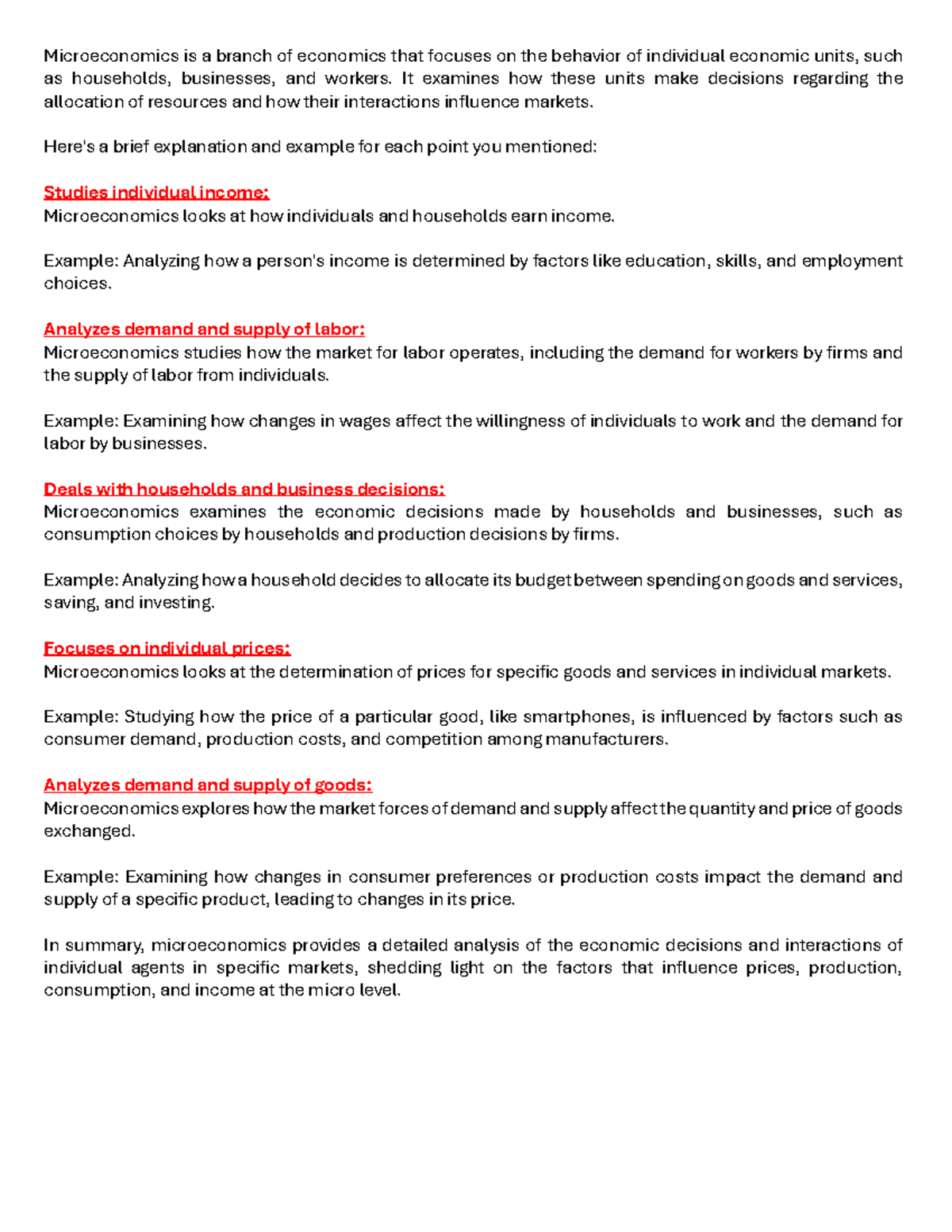 Microeconomics is a branch of economics that focuses on the behavior of individual economic units, such as households, businesses, and workers. It examines how these units make decisions regarding the allocation of resources and how their interactions influence markets.

Here's a brief explanation and example for each point you mentioned:

Studies individual income:
Microeconomics looks at how individuals and households earn income.

Example: Analyzing how a person's income is determined by factors like education, skills, and employment choices.

Analyzes demand and supply of labor:
Microeconomics studies how the market for labor operates, including the demand for workers by firms and the supply of labor from individuals.

Example: Examining how changes in wages affect the willingness of individuals to work and the demand for labor by businesses.

Deals with households and business decisions:
Microeconomics examines the economic decisions made by households and businesses, such as consumption choices by households and production decisions by firms.

Example: Analyzing how a household decides to allocate its budget between spending on goods and services, saving, and investing.

Focuses on individual prices:
Microeconomics looks at the determination of prices for specific goods and services in individual markets.

Example: Studying how the price of a particular good, like smartphones, is influenced by factors such as consumer demand, production costs, and competition among manufacturers.

Analyzes demand and supply of goods:
Microeconomics explores how the market forces of demand and supply affect the quantity and price of goods exchanged.

Example: Examining how changes in consumer preferences or production costs impact the demand and supply of a specific product, leading to changes in its price.

In summary, microeconomics provides a detailed analysis of the economic decisions and interactions of individual agents in specific markets, shedding light on the factors that influence prices, production, consumption, and income at the micro level.